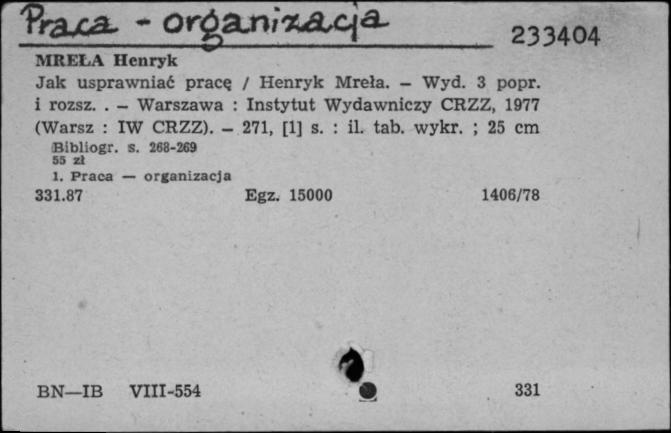 Praca - organizacja

233404

MREŁA Henryk

Jak usprawniać pracę / Henryk Mreła. – Wyd. 3 popr. i rozsz. . – Warszawa : Instytut Wydawniczy CRZZ, 1977 (Warsz : IW CRZZ). – 271, [1] s. : il. tab. wykr. ; 25 cm

Bibliogr. s. 268-269
55 zł
1. Praca — organizacja

331.87 Egz. 15000 1406/78

BN—IB VIII-554 331